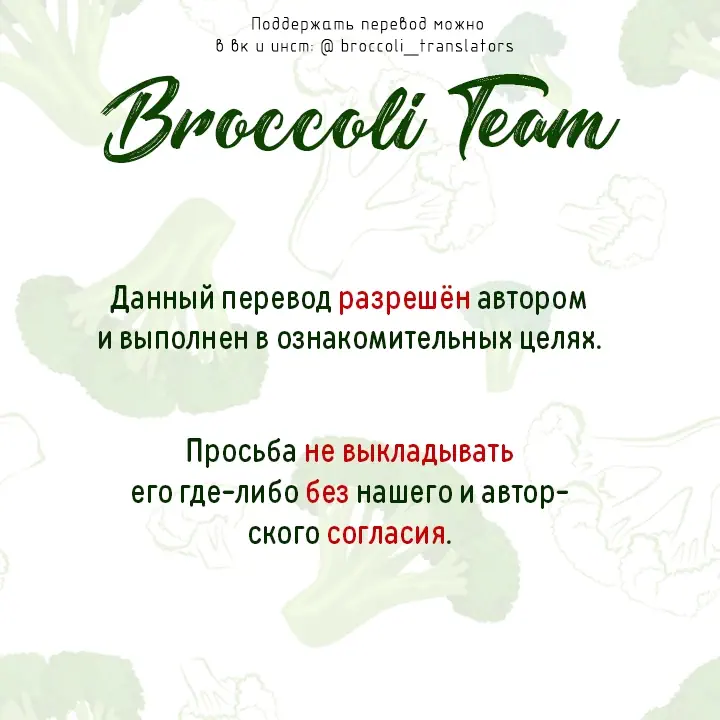 Поддержать перевод можно
в вк и инст: @ broccoli_translators

Broccoli Team

Данный перевод разрешён автором
и выполнен в ознакомительных целях.

Просьба не выкладывать
его где-либо без нашего и авторского согласия.